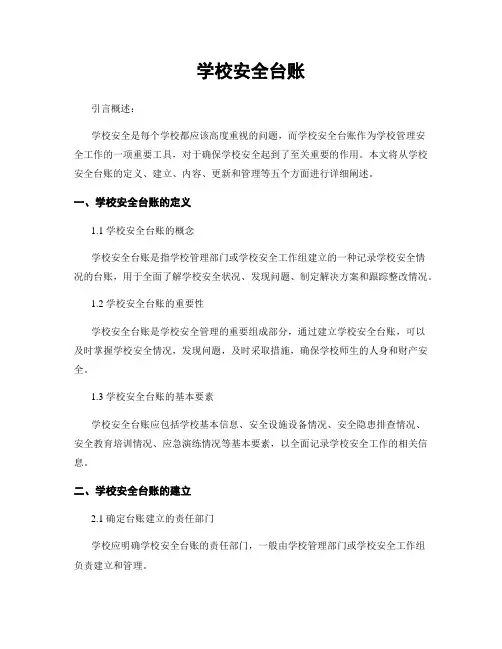 学校安全台账

引言概述：

学校安全是每个学校都应该高度重视的问题，而学校安全台账作为学校管理安全工作的一项重要工具，对于确保学校安全起到了至关重要的作用。本文将从学校安全台账的定义、建立、内容、更新和管理等五个方面进行详细阐述。

一、学校安全台账的定义

1.1 学校安全台账的概念

学校安全台账是指学校管理部门或学校安全工作组建立的一种记录学校安全情况的台账，用于全面了解学校安全状况、发现问题、制定解决方案和跟踪整改情况。

1.2 学校安全台账的重要性

学校安全台账是学校安全管理的重要组成部分，通过建立学校安全台账，可以及时掌握学校安全情况，发现问题，及时采取措施，确保学校师生的人身和财产安全。

1.3 学校安全台账的基本要素

学校安全台账应包括学校基本信息、安全设施设备情况、安全隐患排查情况、安全教育培训情况、应急演练情况等基本要素，以全面记录学校安全工作的相关信息。

二、学校安全台账的建立

2.1 确定台账建立的责任部门

学校应明确学校安全台账的责任部门，一般由学校管理部门或学校安全工作组负责建立和管理。